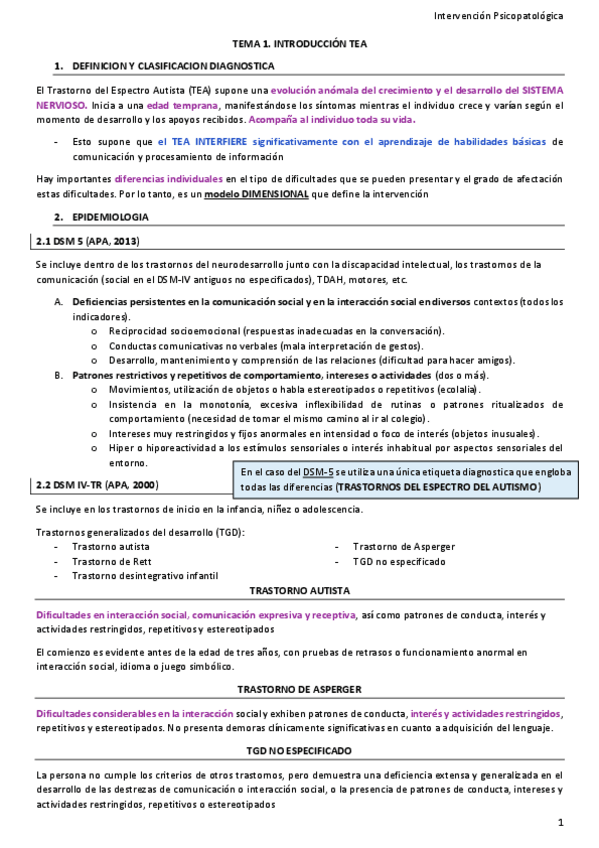 Intervención Psicopatológica

TEMA 1. INTRODUCCIÓN TEA

1. DEFINICION Y CLASIFICACION DIAGNOSTICA

El Trastorno del Espectro Autista (TEA) supone una evolución anómala del crecimiento y el desarrollo del SISTEMA NERVIOSO. Inicia a una edad temprana, manifestándose los síntomas mientras el individuo crece y varían según el momento de desarrollo y los apoyos recibidos. Acompaña al individuo toda su vida.

- Esto supone que el TEA INTERFIERE significativamente con el aprendizaje de habilidades básicas de comunicación y procesamiento de información

Hay importantes diferencias individuales en el tipo de dificultades que se pueden presentar y el grado de afectación estas dificultades. Por lo tanto, es un modelo DIMENSIONAL que define la intervención

2. EPIDEMIOLOGIA

2.1 DSM 5 (APA, 2013)

Se incluye dentro de los trastornos del neurodesarrollo junto con la discapacidad intelectual, los trastornos de la comunicación (social en el DSM-IV antiguos no especificados), TDAH, motores, etc.

A. Deficiencias persistentes en la comunicación social y en la interacción social en diversos contextos (todos los indicadores).
 o Reciprocidad socioemocional (respuestas inadecuadas en la conversación).
 o Conductas comunicativas no verbales (mala interpretación de gestos).
 o Desarrollo, mantenimiento y comprensión de las relaciones (dificultad para hacer amigos).
B. Patrones restrictivos y repetitivos de comportamiento, intereses o actividades (dos o más).
 o Movimientos, utilización de objetos o habla estereotipados o repetitivos (ecolalia).
 o Insistencia en la monotonía, excesiva inflexibilidad de rutinas o patrones ritualizados de comportamiento (necesidad de tomar el mismo camino al ir al colegio).
 o Intereses muy restringidos y fijos anormales en intensidad o foco de interés (objetos inusuales).
 o Hiper o hiporeactividad a los estímulos sensoriales o interés inhabitual por aspectos sensoriales del entorno.

En el caso del DSM-5 se utiliza una única etiqueta diagnostica que engloba todas las diferencias (TRASTORNOS DEL ESPECTRO DEL AUTISMO)

2.2 DSM IV-TR (APA, 2000)

Se incluye en los trastornos de inicio en la infancia, niñez o adolescencia.

Trastornos generalizados del desarrollo (TGD):
- Trastorno autista
- Trastorno de Rett
- Trastorno desintegrativo infantil
- Trastorno de Asperger
- TGD no especificado

TRASTORNO AUTISTA

Dificultades en interacción social, comunicación expresiva y receptiva, así como patrones de conducta, interés y actividades restringidos, repetitivos y estereotipados

El comienzo es evidente antes de la edad de tres años, con pruebas de retrasos o funcionamiento anormal en interacción social, idioma o juego simbólico.

TRASTORNO DE ASPERGER

Dificultades considerables en la interacción social y exhiben patrones de conducta, interés y actividades restringidos, repetitivos y estereotipados. No presenta demoras clínicamente significativas en cuanto a adquisición del lenguaje.

TGD NO ESPECIFICADO

La persona no cumple los criterios de otros trastornos, pero demuestra una deficiencia extensa y generalizada en el desarrollo de las destrezas de comunicación o interacción social, o la presencia de patrones de conducta, intereses y actividades restringidos, repetitivos o estereotipados

1